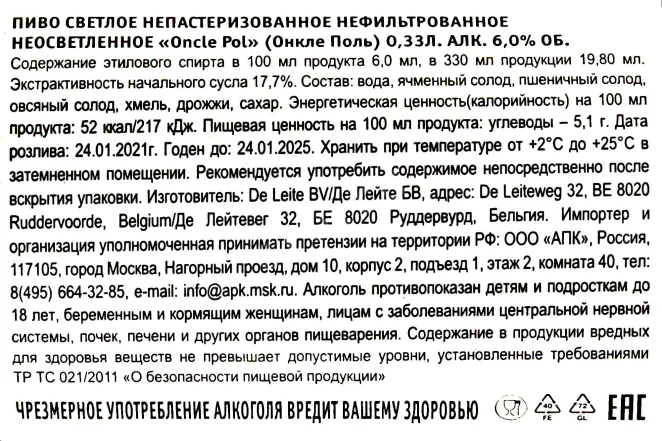 ПИВО СВЕТЛОЕ НЕПАСТЕРИЗОВАННОЕ НЕФИЛЬТРОВАННОЕ НЕОСВЕТЛЕННОЕ «Oncle Pol» (Онкле Поль) 0,33Л. АЛК. 6,0% ОБ.

Содержание этилового спирта в 100 мл продукта 6,0 мл, в 330 мл продукции 19,80 мл. Экстрактивность начального сусла 17,7%. Состав: вода, ячменный солод, пшеничный солод, овсяный солод, хмель, дрожжи, сахар. Энергетическая ценность(калорийность) на 100 мл продукта: 52 ккал/217 кДж. Пищевая ценность на 100 мл продукта: углеводы – 5,1 г. Дата розлива: 24.01.2021г. Годен до: 24.01.2025. Хранить при температуре от +2°C до +25°C в затемненном помещении. Рекомендуется употребить содержимое непосредственно после вскрытия упаковки. Изготовитель: De Leite BV/Де Лейте БВ, адрес: De Leiteweg 32, BE 8020 Ruddervoorde, Belgium/Де Лейтевег 32, БЕ 8020 Руддервурд, Бельгия. Импортер и организация уполномоченная принимать претензии на территории РФ: ООО «АПК», Россия, 117105, город Москва, Нагорный проезд, дом 10, корпус 2, подъезд 1, этаж 2, комната 40, тел: 8(495) 664-32-85, e-mail: info@apk.msk.ru. Алкоголь противопоказан детям и подросткам до 18 лет, беременным и кормящим женщинам, лицам с заболеваниями центральной нервной системы, почек, печени и других органов пищеварения. Содержание в продукции вредных для здоровья веществ не превышает допустимые уровни, установленные требованиями ТР ТС 021/2011 «О безопасности пищевой продукции»

ЧРЕЗМЕРНОЕ УПОТРЕБЛЕНИЕ АЛКОГОЛЯ ВРЕДИТ ВАШЕМУ ЗДОРОВЬЮ 40 FE 72 GL EAC